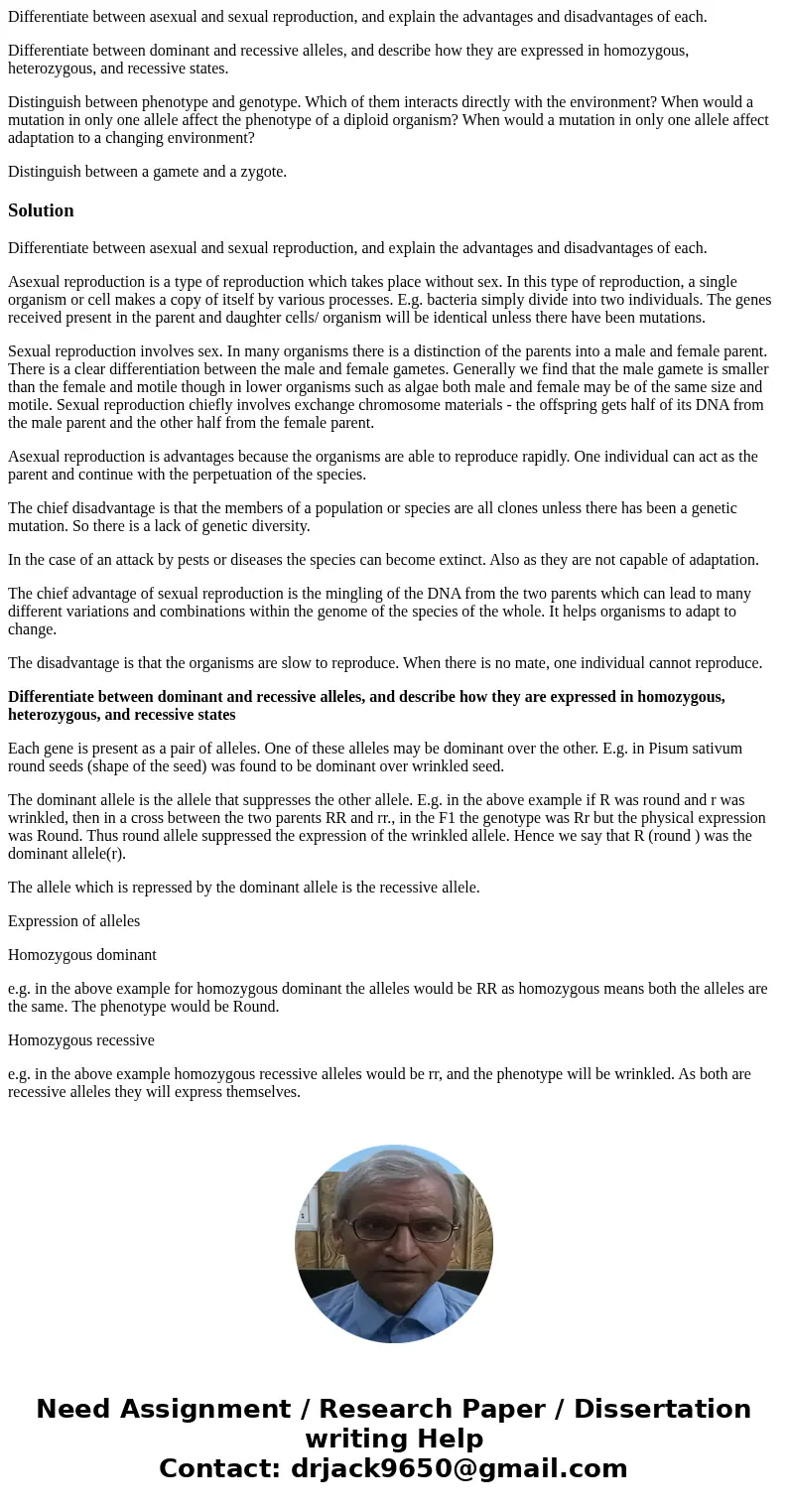 Differentiate between asexual and sexual reproduction, and explain the advantages and disadvantages of each.

Differentiate between dominant and recessive alleles, and describe how they are expressed in homozygous, heterozygous, and recessive states.

Distinguish between phenotype and genotype. Which of them interacts directly with the environment? When would a mutation in only one allele affect the phenotype of a diploid organism? When would a mutation in only one allele affect adaptation to a changing environment?

Distinguish between a gamete and a zygote.

Solution

Differentiate between asexual and sexual reproduction, and explain the advantages and disadvantages of each.

Asexual reproduction is a type of reproduction which takes place without sex. In this type of reproduction, a single organism or cell makes a copy of itself by various processes. E.g. bacteria simply divide into two individuals. The genes received present in the parent and daughter cells/ organism will be identical unless there have been mutations.

Sexual reproduction involves sex. In many organisms there is a distinction of the parents into a male and female parent. There is a clear differentiation between the male and female gametes. Generally we find that the male gamete is smaller than the female and motile though in lower organisms such as algae both male and female may be of the same size and motile. Sexual reproduction chiefly involves exchange chromosome materials - the offspring gets half of its DNA from the male parent and the other half from the female parent.

Asexual reproduction is advantages because the organisms are able to reproduce rapidly. One individual can act as the parent and continue with the perpetuation of the species.

The chief disadvantage is that the members of a population or species are all clones unless there has been a genetic mutation. So there is a lack of genetic diversity.

In the case of an attack by pests or diseases the species can become extinct. Also as they are not capable of adaptation.

The chief advantage of sexual reproduction is the mingling of the DNA from the two parents which can lead to many different variations and combinations within the genome of the species of the whole. It helps organisms to adapt to change.

The disadvantage is that the organisms are slow to reproduce. When there is no mate, one individual cannot reproduce.

Differentiate between dominant and recessive alleles, and describe how they are expressed in homozygous, heterozygous, and recessive states

Each gene is present as a pair of alleles. One of these alleles may be dominant over the other. E.g. in Pisum sativum round seeds (shape of the seed) was found to be dominant over wrinkled seed.

The dominant allele is the allele that suppresses the other allele. E.g. in the above example if R was round and r was wrinkled, then in a cross between the two parents RR and rr., in the F1 the genotype was Rr but the physical expression was Round. Thus round allele suppressed the expression of the wrinkled allele. Hence we say that R (round ) was the dominant allele(r).

The allele which is repressed by the dominant allele is the recessive allele.

Expression of alleles

Homozygous dominant

e.g. in the above example for homozygous dominant the alleles would be RR as homozygous means both the alleles are the same. The phenotype would be Round.

Homozygous recessive

e.g. in the above example homozygous recessive alleles would be rr, and the phenotype will be wrinkled. As both are recessive alleles they will express themselves.

Need Assignment / Research Paper / Dissertation writing Help
Contact: drjack9650@gmail.com